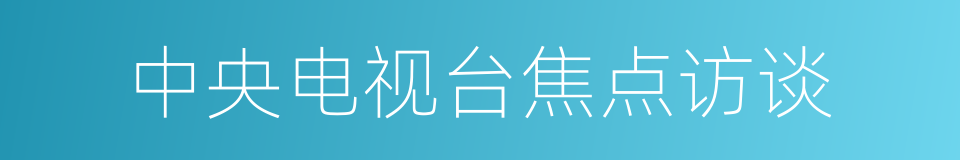 中央电视台焦点访谈